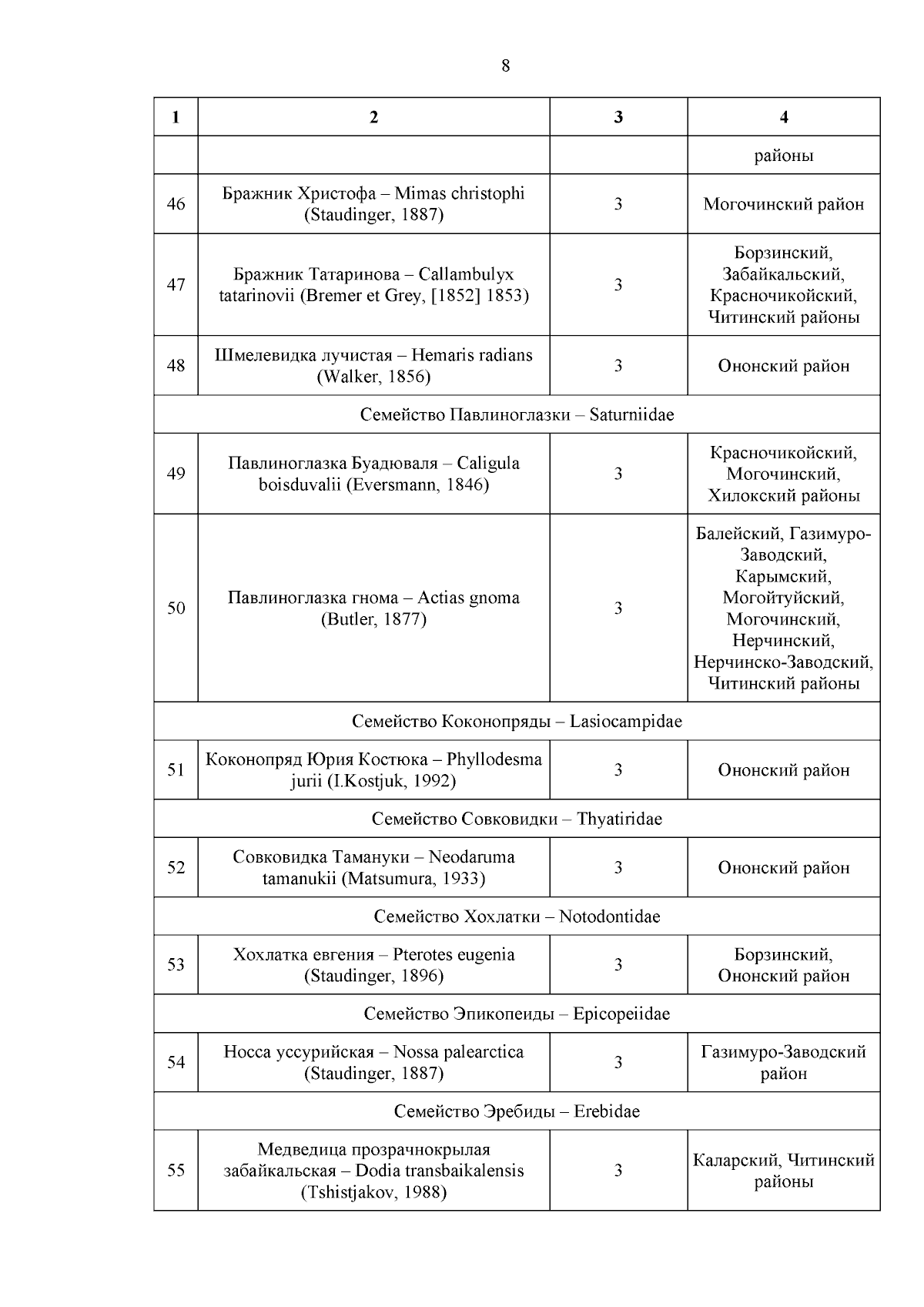 8

| 1 | 2 | 3 | 4 |
|---|---|---|---|
| | | | районы |
| 46 | Бражник Христофа – Mimas christophi (Staudinger, 1887) | 3 | Могочинский район |
| 47 | Бражник Татаринова – Callambulyx tatarinovii (Bremer et Grey, [1852] 1853) | 3 | Борзинский, Забайкальский, Красночикойский, Читинский районы |
| 48 | Шмелевидка лучистая – Hemaris radians (Walker, 1856) | 3 | Ононский район |
| Семейство Павлиноглазки – Saturniidae | | | |
| 49 | Павлиноглазка Буадюваля – Caligula boisduvalii (Eversmann, 1846) | 3 | Красночикойский, Могочинский, Хилокский районы |
| 50 | Павлиноглазка гнома – Actias gnoma (Butler, 1877) | 3 | Балейский, Газимуро-Заводский, Карымский, Могойтуйский, Могочинский, Нерчинский, Нерчинско-Заводский, Читинский районы |
| Семейство Коконопряды – Lasiocampidae | | | |
| 51 | Коконопряд Юрия Костюка – Phyllodesma jurii (I.Kostjuk, 1992) | 3 | Ононский район |
| Семейство Совковидки – Thyatiridae | | | |
| 52 | Совковидка Тамануки – Neodaruma tamanukii (Matsumura, 1933) | 3 | Ононский район |
| Семейство Хохлатки – Notodontidae | | | |
| 53 | Хохлатка евгения – Pterotes eugenia (Staudinger, 1896) | 3 | Борзинский, Ононский район |
| Семейство Эпикопеиды – Epicopeiidae | | | |
| 54 | Носса уссурийская – Nossa palearctica (Staudinger, 1887) | 3 | Газимуро-Заводский район |
| Семейство Эребиды – Erebidae | | | |
| 55 | Медведица прозрачнокрылая забайкальская – Dodia transbaikalensis (Tshistjakov, 1988) | 3 | Каларский, Читинский районы |